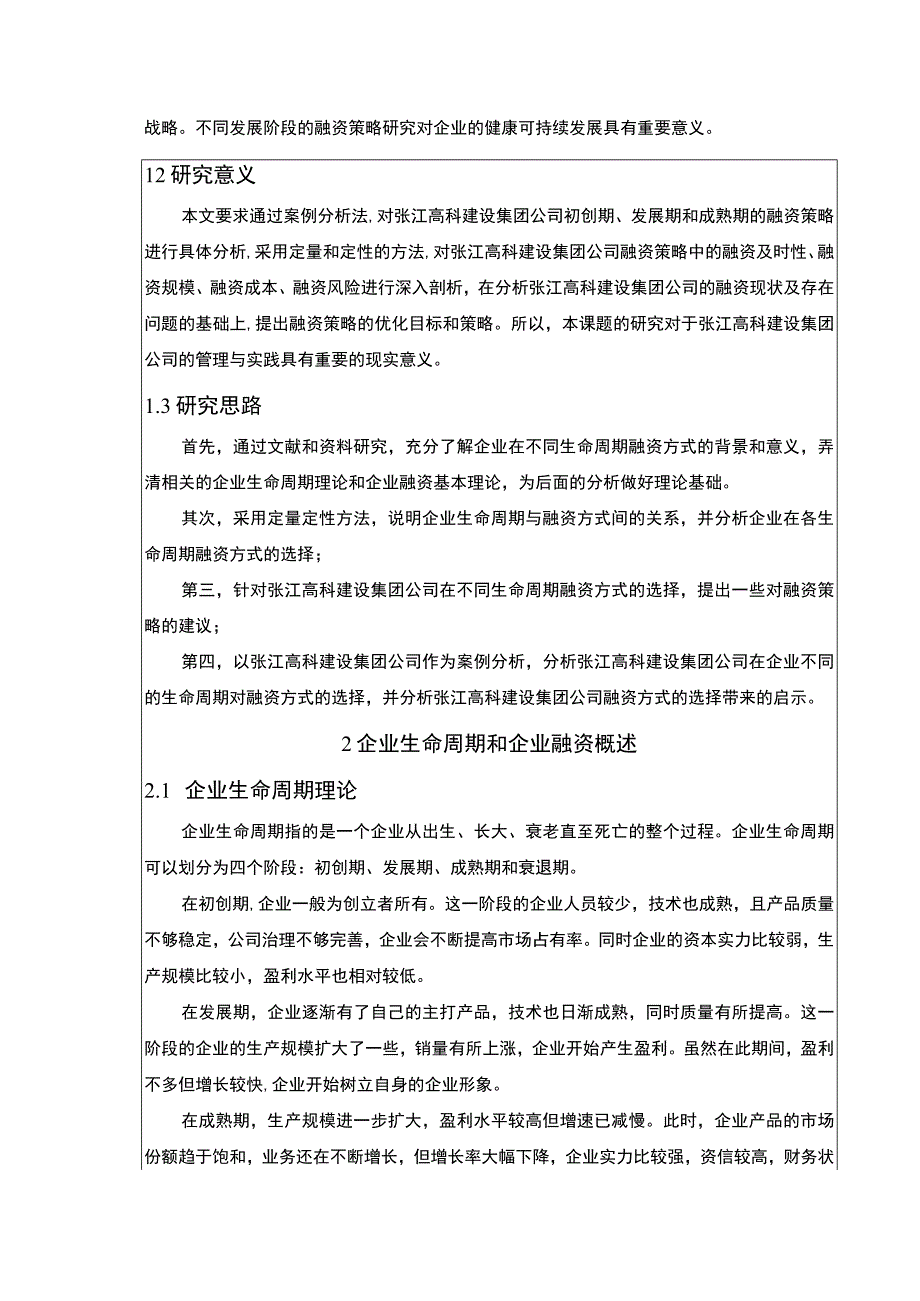 战略。不同发展阶段的融资策略研究对企业的健康可持续发展具有重要意义。

12 研究意义

本文要求通过案例分析法，对张江高科建设集团公司初创期、发展期和成熟期的融资策略进行具体分析，采用定量和定性的方法，对张江高科建设集团公司融资策略中的融资及时性、融资规模、融资成本、融资风险进行深入剖析，在分析张江高科建设集团公司的融资现状及存在问题的基础上，提出融资策略的优化目标和策略。所以，本课题的研究对于张江高科建设集团公司的管理与实践具有重要的现实意义。

1.3 研究思路

首先，通过文献和资料研究，充分了解企业在不同生命周期融资方式的背景和意义，弄清相关的企业生命周期理论和企业融资基本理论，为后面的分析做好理论基础。

其次，采用定量定性方法，说明企业生命周期与融资方式间的关系，并分析企业在各生命周期融资方式的选择；

第三，针对张江高科建设集团公司在不同生命周期融资方式的选择，提出一些对融资策略的建议；

第四，以张江高科建设集团公司作为案例分析，分析张江高科建设集团公司在企业不同的生命周期对融资方式的选择，并分析张江高科建设集团公司融资方式的选择带来的启示。

2 企业生命周期和企业融资概述

2.1 企业生命周期理论

企业生命周期指的是一个企业从出生、长大、衰老直至死亡的整个过程。企业生命周期可以划分为四个阶段：初创期、发展期、成熟期和衰退期。

在初创期，企业一般为创立者所有。这一阶段的企业人员较少，技术也成熟，且产品质量不够稳定，公司治理不够完善，企业会不断提高市场占有率。同时企业的资本实力比较弱，生产规模比较小，盈利水平也相对较低。

在发展期，企业逐渐有了自己的主打产品，技术也日渐成熟，同时质量有所提高。这一阶段的企业的生产规模扩大了一些，销量有所上涨，企业开始产生盈利。虽然在此期间，盈利不多但增长较快，企业开始树立自身的企业形象。

在成熟期，生产规模进一步扩大，盈利水平较高但增速已减慢。此时，企业产品的市场份额趋于饱和，业务还在不断增长，但增长率大幅下降，企业实力比较强，资信较高，财务状